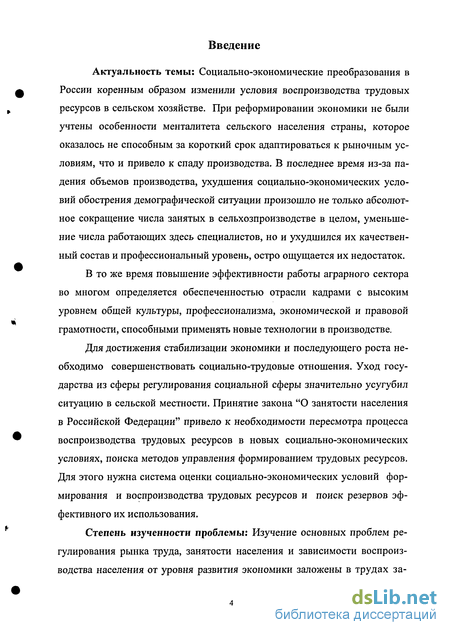 Введение

Актуальность темы: Социально-экономические преобразования в России коренным образом изменили условия воспроизводства трудовых ресурсов в сельском хозяйстве. При реформировании экономики не были учтены особенности менталитета сельского населения страны, которое оказалось не способным за короткий срок адаптироваться к рыночным условиям, что и привело к спаду производства. В последнее время из-за падения объемов производства, ухудшения социально-экономических условий обострения демографической ситуации произошло не только абсолютное сокращение числа занятых в сельхозпроизводстве в целом, уменьшение числа работающих здесь специалистов, но и ухудшился их качественный состав и профессиональный уровень, остро ощущается их недостаток.

В то же время повышение эффективности работы аграрного сектора во многом определяется обеспеченностью отрасли кадрами с высоким уровнем общей культуры, профессионализма, экономической и правовой грамотности, способными применять новые технологии в производстве.

Для достижения стабилизации экономики и последующего роста необходимо совершенствовать социально-трудовые отношения. Уход государства из сферы регулирования социальной сферы значительно усугубил ситуацию в сельской местности. Принятие закона "О занятости населения в Российской Федерации" привело к необходимости пересмотра процесса воспроизводства трудовых ресурсов в новых социально-экономических условиях, поиска методов управления формированием трудовых ресурсов. Для этого нужна система оценки социально-экономических условий формирования и воспроизводства трудовых ресурсов и поиск резервов эффективного их использования.

Степень изученности проблемы: Изучение основных проблем регулирования рынка труда, занятости населения и зависимости воспроизводства населения от уровня развития экономики заложены в трудах за-

4

dsLib.net
библиотека диссертаций